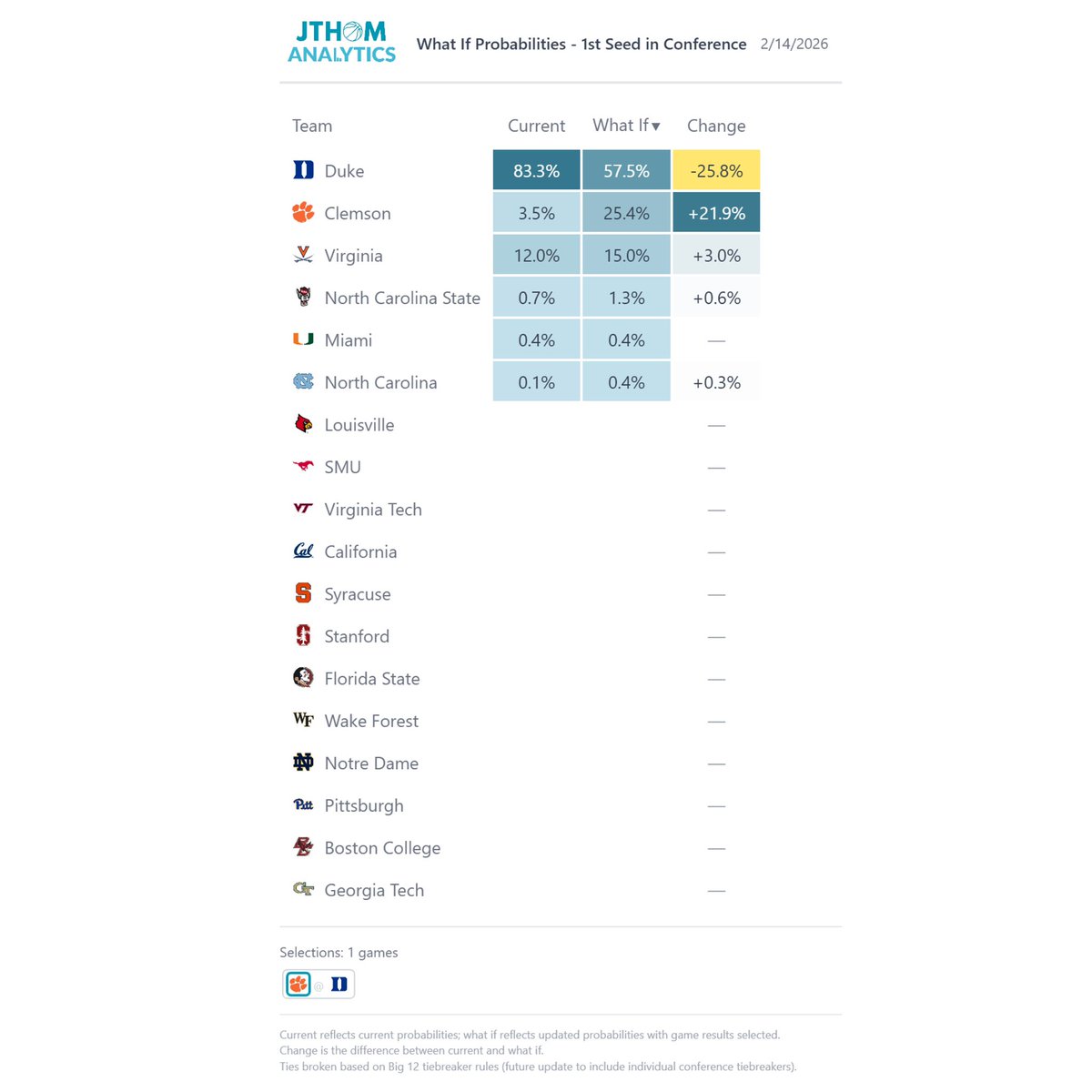 JTHOM ANALYTICS What If Probabilities - 1st Seed in Conference 2/14/2026

| Team | Current | What If ▾ | Change |
|---|---|---|---|
| Duke | 83.3% | 57.5% | -25.8% |
| Clemson | 3.5% | 25.4% | +21.9% |
| Virginia | 12.0% | 15.0% | +3.0% |
| North Carolina State | 0.7% | 1.3% | +0.6% |
| Miami | 0.4% | 0.4% | — |
| North Carolina | 0.1% | 0.4% | +0.3% |
| Louisville | | | — |
| SMU | | | — |
| Virginia Tech | | | — |
| California | | | — |
| Syracuse | | | — |
| Stanford | | | — |
| Florida State | | | — |
| Wake Forest | | | — |
| Notre Dame | | | — |
| Pittsburgh | | | — |
| Boston College | | | — |
| Georgia Tech | | | — |

Selections: 1 games

@

Current reflects current probabilities; what if reflects updated probabilities with game results selected.
Change is the difference between current and what if.
Ties broken based on Big 12 tiebreaker rules (future update to include individual conference tiebreakers).